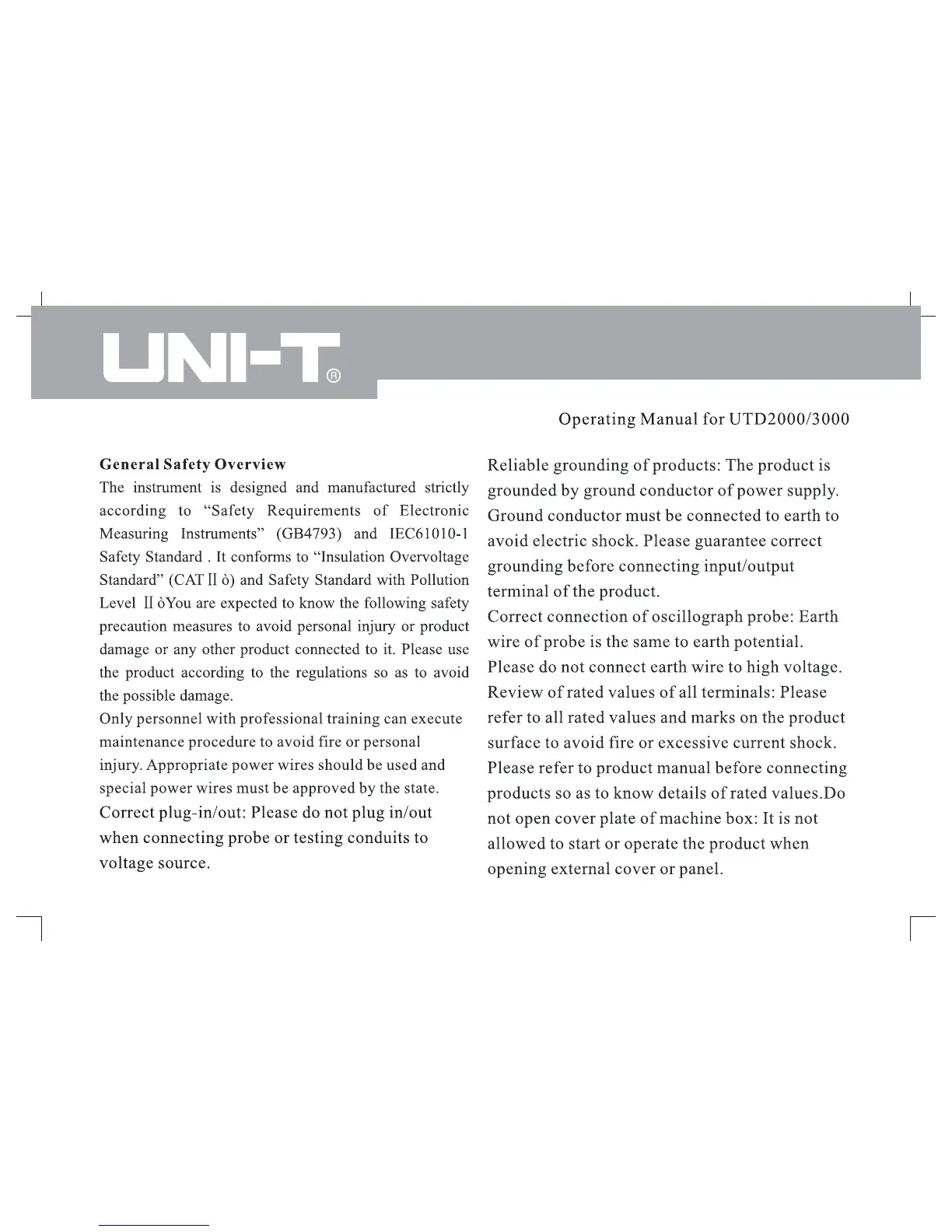 UNI-T®

Operating Manual for UTD2000/3000

General Safety Overview
The instrument is designed and manufactured strictly according to “Safety Requirements of Electronic Measuring Instruments” (GB4793) and IEC61010-1 Safety Standard . It conforms to “Insulation Overvoltage Standard” (CAT II ò) and Safety Standard with Pollution Level II òYou are expected to know the following safety precaution measures to avoid personal injury or product damage or any other product connected to it. Please use the product according to the regulations so as to avoid the possible damage.
Only personnel with professional training can execute maintenance procedure to avoid fire or personal injury. Appropriate power wires should be used and special power wires must be approved by the state.
Correct plug-in/out: Please do not plug in/out when connecting probe or testing conduits to voltage source.

Reliable grounding of products: The product is grounded by ground conductor of power supply. Ground conductor must be connected to earth to avoid electric shock. Please guarantee correct grounding before connecting input/output terminal of the product.
Correct connection of oscillograph probe: Earth wire of probe is the same to earth potential. Please do not connect earth wire to high voltage.
Review of rated values of all terminals: Please refer to all rated values and marks on the product surface to avoid fire or excessive current shock. Please refer to product manual before connecting products so as to know details of rated values.Do not open cover plate of machine box: It is not allowed to start or operate the product when opening external cover or panel.